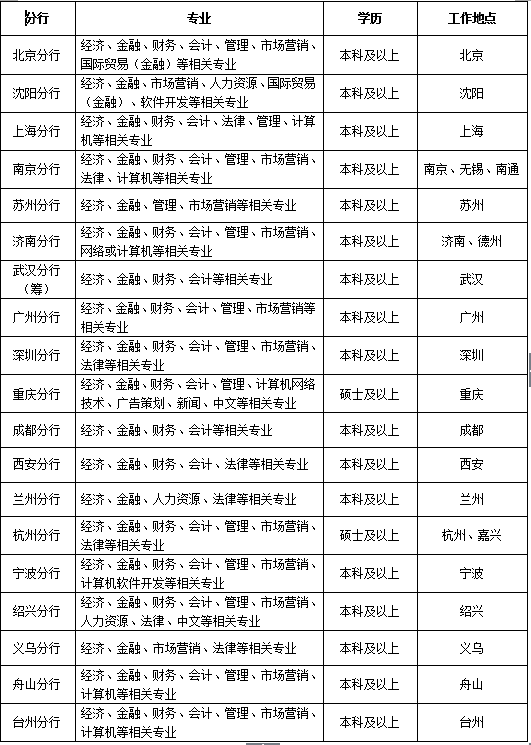 | 分行 | 专业 | 学历 | 工作地点 |
|---|---|---|---|
| 北京分行 | 经济、金融、财务、会计、管理、市场营销、国际贸易（金融）等相关专业 | 本科及以上 | 北京 |
| 沈阳分行 | 经济、金融、市场营销、人力资源、国际贸易（金融）、软件开发等相关专业 | 本科及以上 | 沈阳 |
| 上海分行 | 经济、金融、财务、会计、法律、管理、计算机等相关专业 | 本科及以上 | 上海 |
| 南京分行 | 经济、金融、财务、会计、管理、市场营销、法律、计算机等相关专业 | 本科及以上 | 南京、无锡、南通 |
| 苏州分行 | 经济、金融、管理、市场营销等相关专业 | 本科及以上 | 苏州 |
| 济南分行 | 经济、金融、财务、会计、管理、市场营销、网络或计算机等相关专业 | 本科及以上 | 济南、德州 |
| 武汉分行（筹） | 经济、金融、财务、会计等相关专业 | 本科及以上 | 武汉 |
| 广州分行 | 经济、金融、财务、会计、管理、市场营销等相关专业 | 本科及以上 | 广州 |
| 深圳分行 | 经济、金融、财务、会计、管理、市场营销、法律等相关专业 | 本科及以上 | 深圳 |
| 重庆分行 | 经济、金融、财务、会计、管理、计算机网络技术、广告策划、新闻、中文等相关专业 | 硕士及以上 | 重庆 |
| 成都分行 | 经济、金融、财务、会计等相关专业 | 本科及以上 | 成都 |
| 西安分行 | 经济、金融、财务、会计、法律等相关专业 | 本科及以上 | 西安 |
| 兰州分行 | 经济、金融、人力资源、法律等相关专业 | 本科及以上 | 兰州 |
| 杭州分行 | 经济、金融、财务、会计、管理、市场营销、法律等相关专业 | 硕士及以上 | 杭州、嘉兴 |
| 宁波分行 | 经济、金融、财务、会计、管理、市场营销、计算机软件开发等相关专业 | 本科及以上 | 宁波 |
| 绍兴分行 | 经济、金融、财务、会计、管理、市场营销、人力资源、法律、中文等相关专业 | 本科及以上 | 绍兴 |
| 义乌分行 | 经济、金融、市场营销、法律等相关专业 | 本科及以上 | 义乌 |
| 舟山分行 | 经济、金融、财务、会计、管理、市场营销、计算机等相关专业 | 本科及以上 | 舟山 |
| 台州分行 | 经济、金融、财务、会计、管理、市场营销、计算机等相关专业 | 本科及以上 | 台州 |